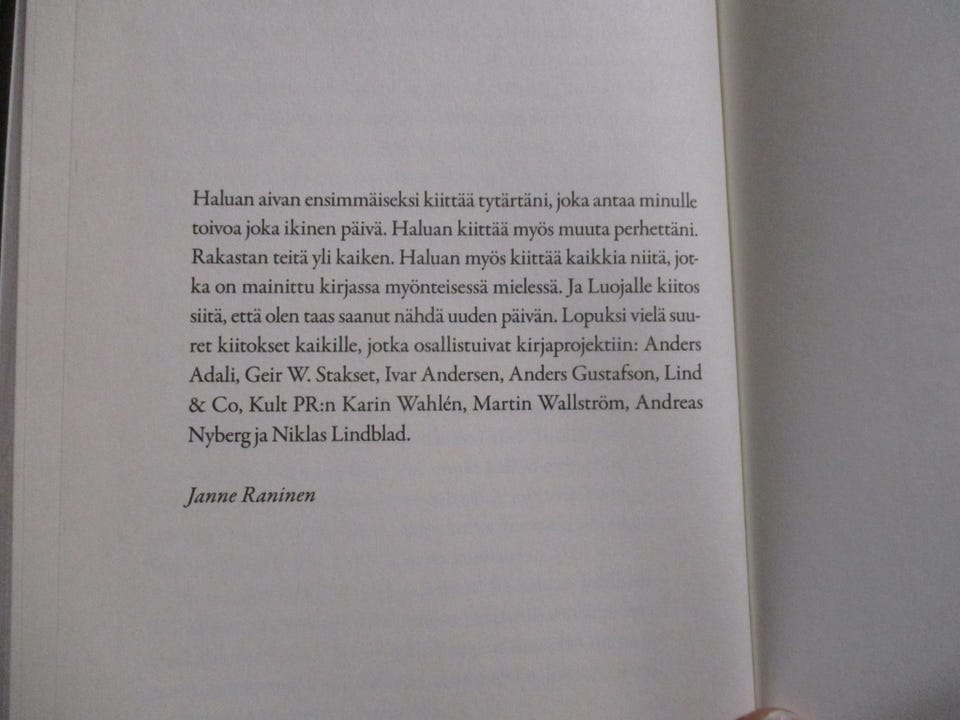 Haluan aivan ensimmäiseksi kiittää tytärtäni, joka antaa minulle toivoa joka ikinen päivä. Haluan kiittää myös muuta perhettäni. Rakastan teitä yli kaiken. Haluan myös kiittää kaikkia niitä, jotka on mainittu kirjassa myönteisessä mielessä. Ja Luojalle kiitos siitä, että olen taas saanut nähdä uuden päivän. Lopuksi vielä suuret kiitokset kaikille, jotka osallistuivat kirjaprojektiin: Anders Adali, Geir W. Stakset, Ivar Andersen, Anders Gustafson, Lind & Co, Kult PR:n Karin Wahlén, Martin Wallström, Andreas Nyberg ja Niklas Lindblad.

Janne Raninen